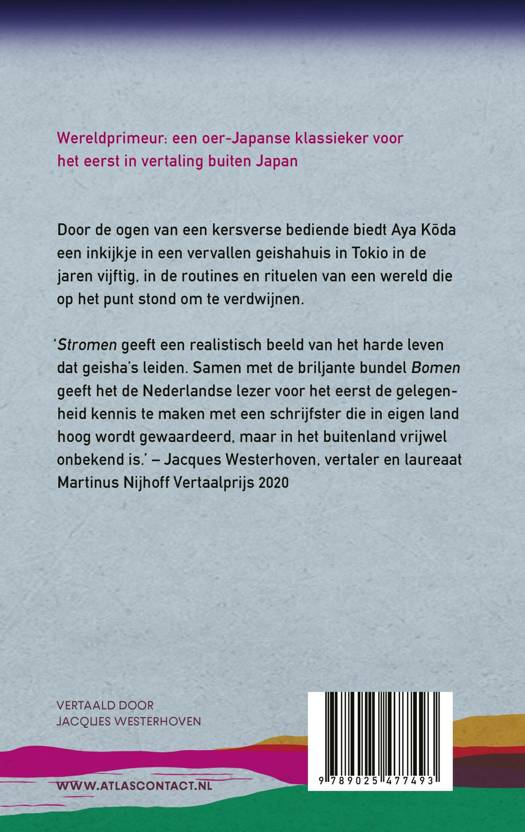 Wereldprimeur: een oer-Japanse klassieker voor het eerst in vertaling buiten Japan

Door de ogen van een kersverse bediende biedt Aya Kōda een inkijkje in een vervallen geishahuis in Tokio in de jaren vijftig, in de routines en rituelen van een wereld die op het punt stond om te verdwijnen.

'Stromen geeft een realistisch beeld van het harde leven dat geisha's leiden. Samen met de briljante bundel Bomen geeft het de Nederlandse lezer voor het eerst de gelegenheid kennis te maken met een schrijfster die in eigen land hoog wordt gewaardeerd, maar in het buitenland vrijwel onbekend is.' – Jacques Westerhoven, vertaler en laureaat Martinus Nijhoff Vertaalprijs 2020

VERTAALD DOOR
JACQUES WESTERHOVEN

WWW.ATLASCONTACT.NL

9 789025 477493